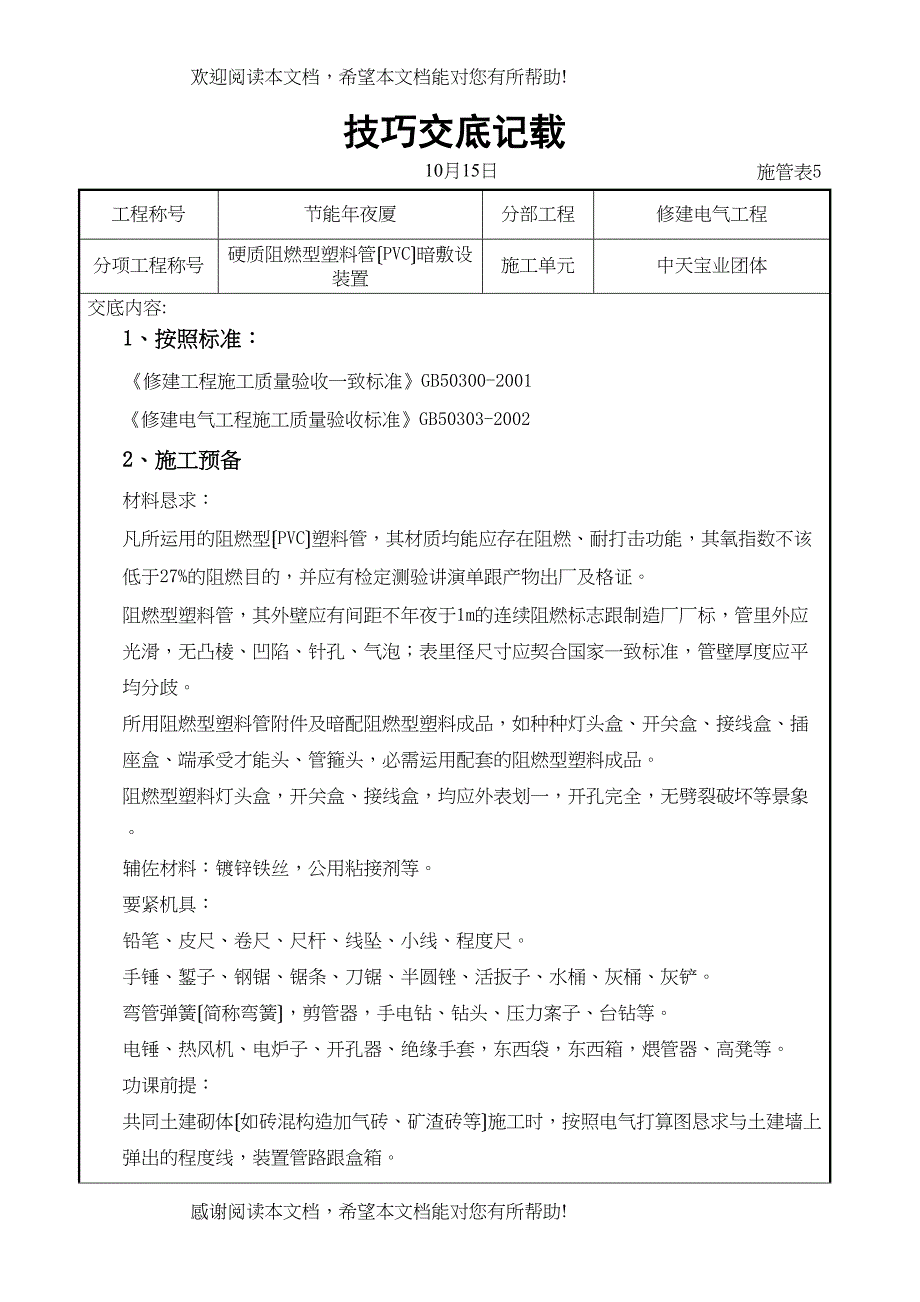 欢迎阅读本文档，希望本文档能对您有所帮助!

技巧交底记载

10月15日

施管表5

| 工程称号 | 节能年夜厦 | 分部工程 | 修建电气工程 |
|---|---|---|---|
| 分项工程称号 | 硬质阻燃型塑料管[PVC]暗敷设装置 | 施工单元 | 中天宝业团体 |

交底内容:

1、按照标准：

《修建工程施工质量验收一致标准》GB50300-2001

《修建电气工程施工质量验收标准》GB50303-2002

2、施工预备

材料恳求：

凡所运用的阻燃型[PVC]塑料管，其材质均能应存在阻燃、耐打击功能，其氧指数不该低于27%的阻燃目的，并应有检定测验讲演单跟产物出厂及格证。

阻燃型塑料管，其外壁应有间距不年夜于1m的连续阻燃标志跟制造厂厂标，管里外应光滑，无凸棱、凹陷、针孔、气泡；表里径尺寸应契合国家一致标准，管壁厚度应平均分歧。

所用阻燃型塑料管附件及暗配阻燃型塑料成品，如种种灯头盒、开关盒、接线盒、插座盒、端承受才能头、管箍头，必需运用配套的阻燃型塑料成品。

阻燃型塑料灯头盒，开关盒、接线盒，均应外表划一，开孔完全，无劈裂破坏等景象。

辅佐材料：镀锌铁丝，公用粘接剂等。

要紧机具：

铅笔、皮尺、卷尺、尺杆、线坠、小线、程度尺。

手锤、錾子、钢锯、锯条、刀锯、半圆锉、活扳子、水桶、灰桶、灰铲。

弯管弹簧[简称弯簧]，剪管器，手电钻、钻头、压力案子、台钻等。

电锤、热风机、电炉子、开孔器、绝缘手套，东西袋，东西箱，煨管器、高凳等。

功课前提：

共同土建砌体[如砖混构造加气砖、矿渣砖等]施工时，按照电气打算图恳求与土建墙上弹出的程度线，装置管路跟盒箱。

感谢阅读本文档，希望本文档能对您有所帮助!